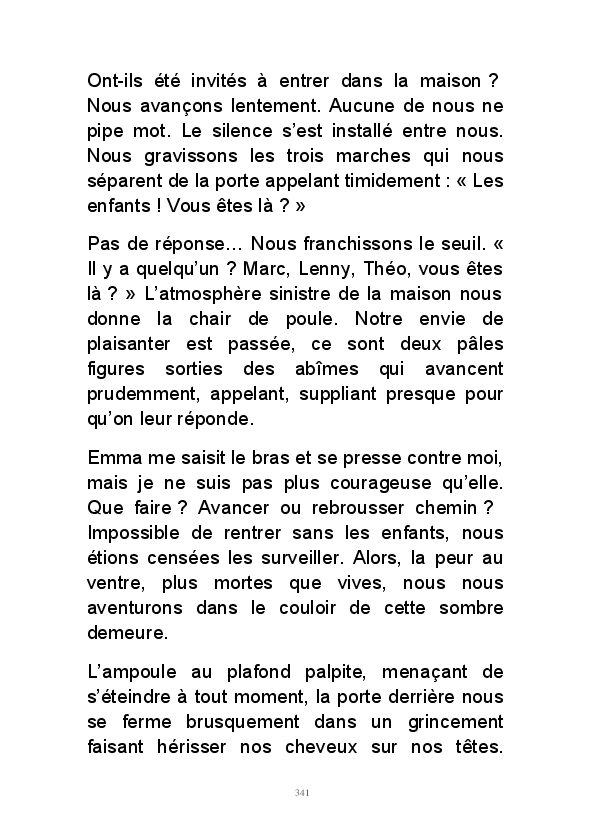 Ont-ils été invités à entrer dans la maison ? Nous avançons lentement. Aucune de nous ne pipe mot. Le silence s'est installé entre nous. Nous gravissons les trois marches qui nous séparent de la porte appelant timidement : « Les enfants ! Vous êtes là ? »

Pas de réponse… Nous franchissons le seuil. « Il y a quelqu'un ? Marc, Lenny, Théo, vous êtes là ? » L'atmosphère sinistre de la maison nous donne la chair de poule. Notre envie de plaisanter est passée, ce sont deux pâles figures sorties des abîmes qui avancent prudemment, appelant, suppliant presque pour qu'on leur réponde.

Emma me saisit le bras et se presse contre moi, mais je ne suis pas plus courageuse qu'elle. Que faire ? Avancer ou rebrousser chemin ? Impossible de rentrer sans les enfants, nous étions censées les surveiller. Alors, la peur au ventre, plus mortes que vives, nous nous aventurons dans le couloir de cette sombre demeure.

L'ampoule au plafond palpite, menaçant de s'éteindre à tout moment, la porte derrière nous se ferme brusquement dans un grincement faisant hérisser nos cheveux sur nos têtes.

341